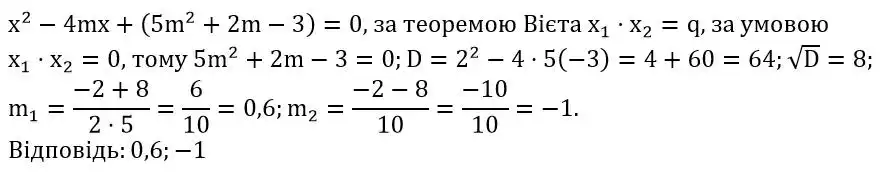 $x^2 - 4mx + (5m^2 + 2m - 3) = 0$, за теоремою Вієта $x_1 \cdot x_2 = q$, за умовою $x_1 \cdot x_2 = 0$, тому $5m^2 + 2m - 3 = 0$; $D = 2^2 - 4 \cdot 5(-3) = 4 + 60 = 64$; $\sqrt{D} = 8$;
$m_1 = \frac{-2+8}{2 \cdot 5} = \frac{6}{10} = 0,6$; $m_2 = \frac{-2-8}{10} = \frac{-10}{10} = -1$.
Відповідь: 0,6; −1